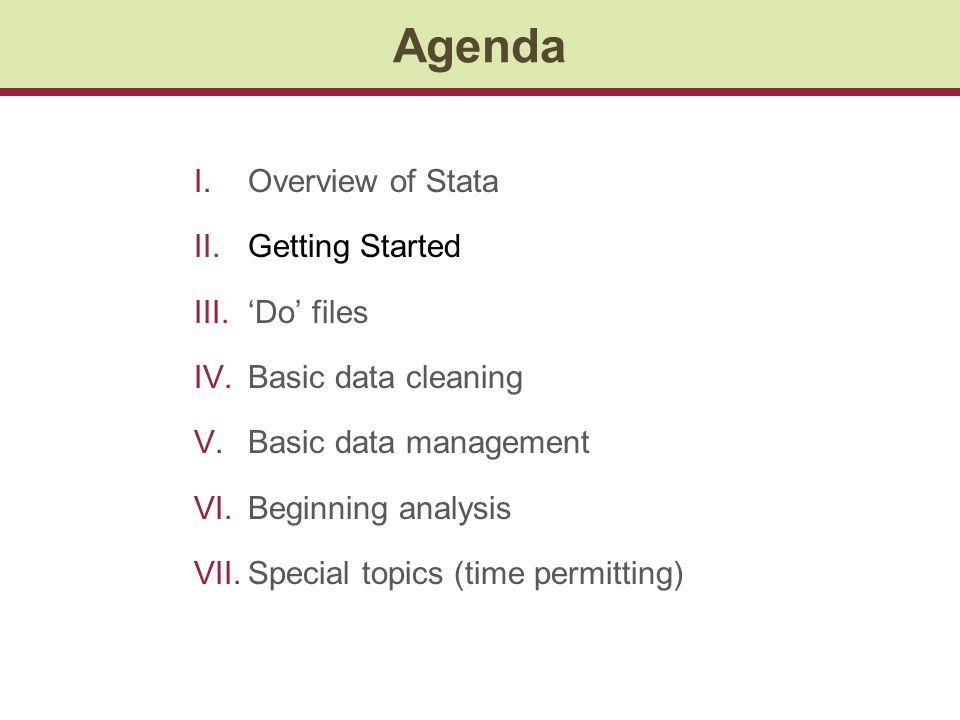 Agenda

I. Overview of Stata

II. Getting Started

III. ‘Do’ files

IV. Basic data cleaning

V. Basic data management

VI. Beginning analysis

VII. Special topics (time permitting)